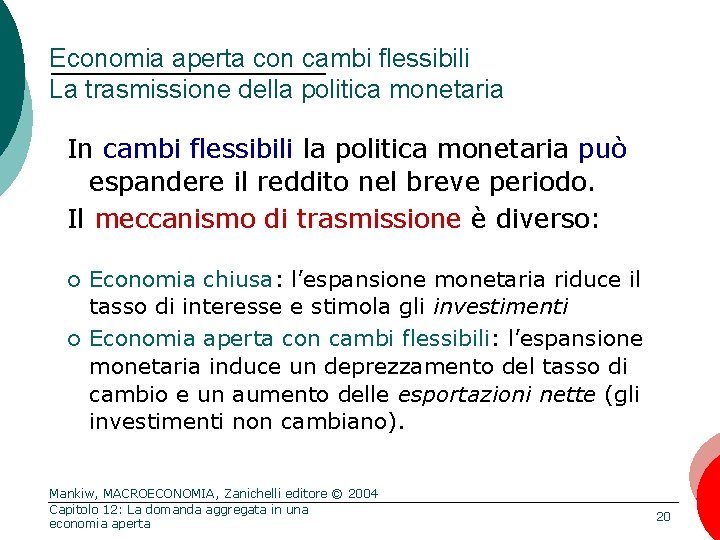 Economia aperta con cambi flessibili
La trasmissione della politica monetaria

In cambi flessibili la politica monetaria può espandere il reddito nel breve periodo.

Il meccanismo di trasmissione è diverso:

○ Economia chiusa: l'espansione monetaria riduce il tasso di interesse e stimola gli investimenti
○ Economia aperta con cambi flessibili: l'espansione monetaria induce un deprezzamento del tasso di cambio e un aumento delle esportazioni nette (gli investimenti non cambiano).

Mankiw, MACROECONOMIA, Zanichelli editore © 2004
Capitolo 12: La domanda aggregata in una economia aperta

20